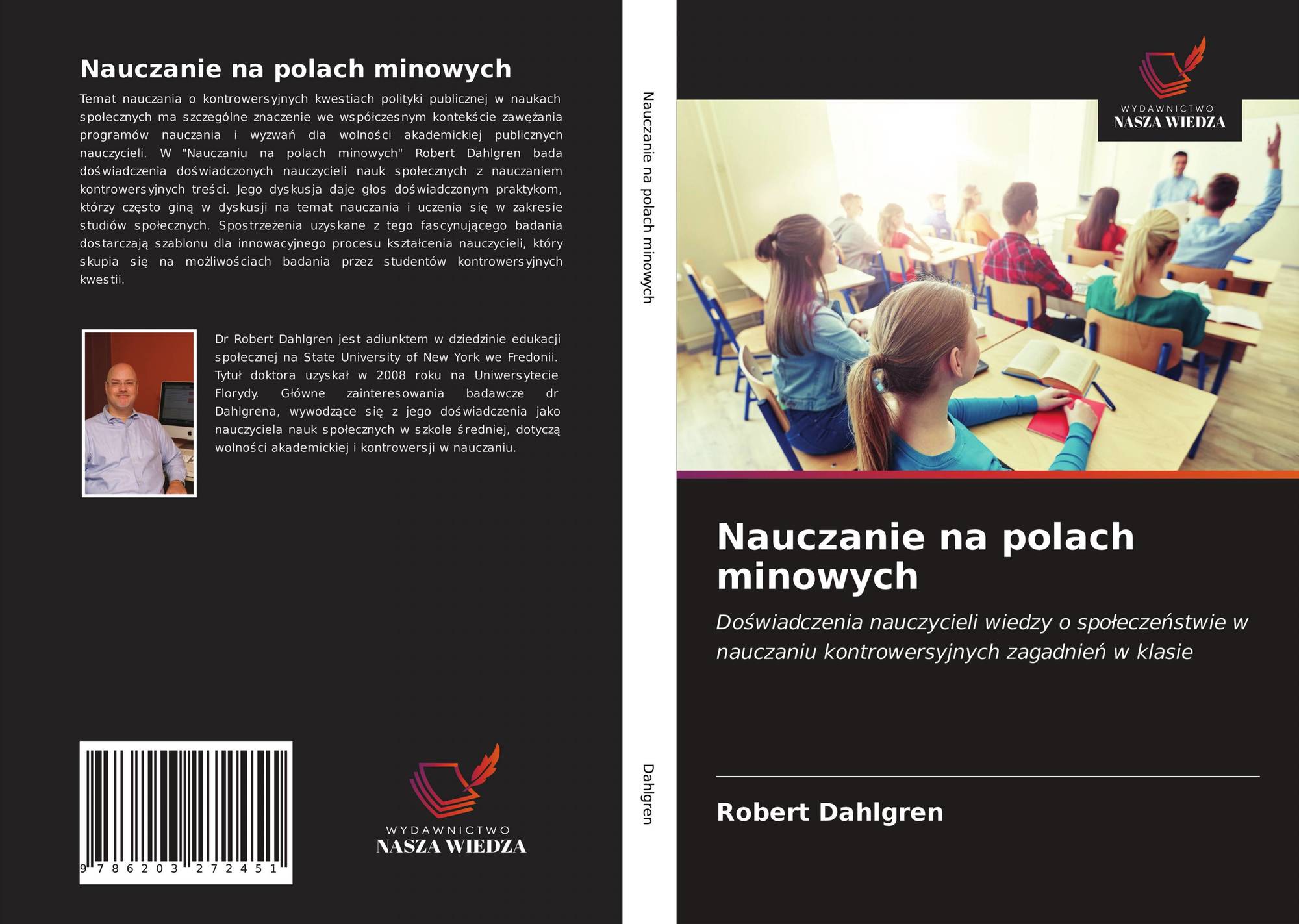 Nauczanie na polach minowych

Temat nauczania o kontrowersyjnych kwestiach polityki publicznej w naukach społecznych ma szczególne znaczenie we współczesnym kontekście zawężania programów nauczania i wyzwań dla wolności akademickiej publicznych nauczycieli. W "Nauczaniu na polach minowych" Robert Dahlgren bada doświadczenia doświadczonych nauczycieli nauk społecznych z nauczaniem kontrowersyjnych treści. Jego dyskusja daje głos doświadczonym praktykom, którzy często giną w dyskusji na temat nauczania i uczenia się w zakresie studiów społecznych. Spostrzeżenia uzyskane z tego fascynującego badania dostarczają szablonu dla innowacyjnego procesu kształcenia nauczycieli, który skupia się na możliwościach badania przez studentów kontrowersyjnych kwestii.

Dr Robert Dahlgren jest adiunktem w dziedzinie edukacji społecznej na State University of New York we Fredonii. Tytuł doktora uzyskał w 2008 roku na Uniwersytecie Florydy. Główne zainteresowania badawcze dr Dahlgrena, wywodzące się z jego doświadczenia jako nauczyciela nauk społecznych w szkole średniej, dotyczą wolności akademickiej i kontrowersji w nauczaniu.

9 786203 272451

WYDAWNICTWO
NASZA WIEDZA

Nauczanie na polach minowych

Dahlgren

WYDAWNICTWO
NASZA WIEDZA

Nauczanie na polach minowych

Doświadczenia nauczycieli wiedzy o społeczeństwie w nauczaniu kontrowersyjnych zagadnień w klasie

Robert Dahlgren